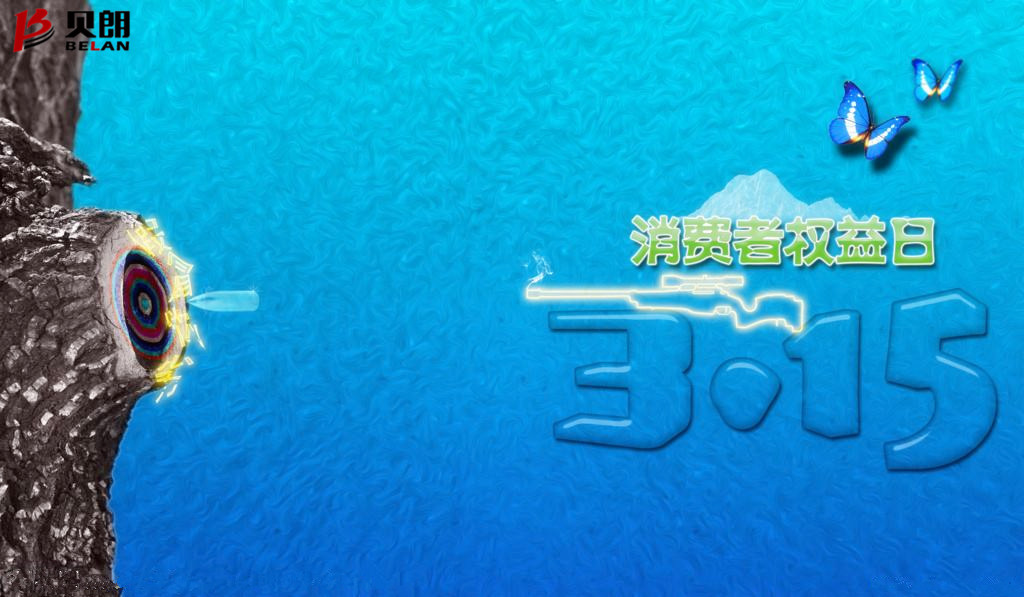 贝朗
BELAN

消费者权益日

3·15